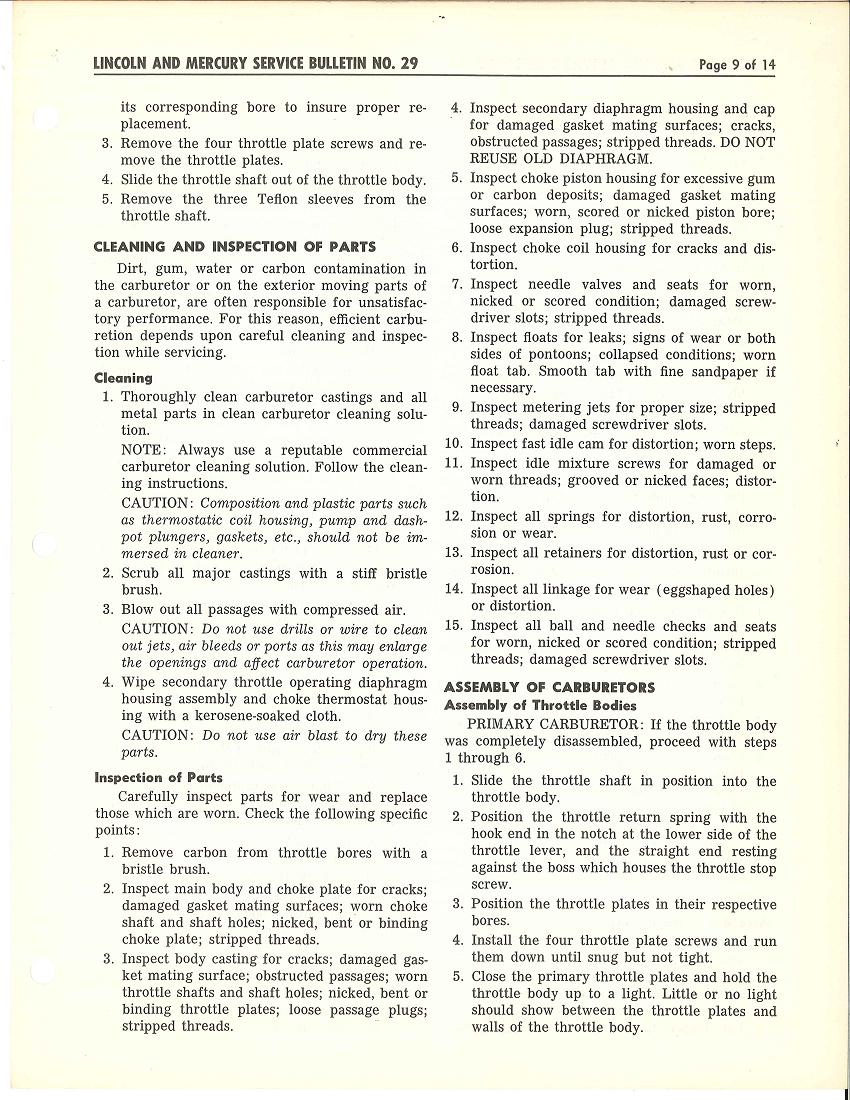 LINCOLN AND MERCURY SERVICE BULLETIN NO. 29

Page 9 of 14

its corresponding bore to insure proper replacement.

3. Remove the four throttle plate screws and remove the throttle plates.

4. Slide the throttle shaft out of the throttle body.

5. Remove the three Teflon sleeves from the throttle shaft.

CLEANING AND INSPECTION OF PARTS

Dirt, gum, water or carbon contamination in the carburetor or on the exterior moving parts of a carburetor, are often responsible for unsatisfactory performance. For this reason, efficient carburetion depends upon careful cleaning and inspection while servicing.

Cleaning

1. Thoroughly clean carburetor castings and all metal parts in clean carburetor cleaning solution.

NOTE: Always use a reputable commercial carburetor cleaning solution. Follow the cleaning instructions.

CAUTION: Composition and plastic parts such as thermostatic coil housing, pump and dashpot plungers, gaskets, etc., should not be immersed in cleaner.

2. Scrub all major castings with a stiff bristle brush.

3. Blow out all passages with compressed air.

CAUTION: Do not use drills or wire to clean out jets, air bleeds or ports as this may enlarge the openings and affect carburetor operation.

4. Wipe secondary throttle operating diaphragm housing assembly and choke thermostat housing with a kerosene-soaked cloth.

CAUTION: Do not use air blast to dry these parts.

Inspection of Parts

Carefully inspect parts for wear and replace those which are worn. Check the following specific points:

1. Remove carbon from throttle bores with a bristle brush.

2. Inspect main body and choke plate for cracks; damaged gasket mating surfaces; worn choke shaft and shaft holes; nicked, bent or binding choke plate; stripped threads.

3. Inspect body casting for cracks; damaged gasket mating surface; obstructed passages; worn throttle shafts and shaft holes; nicked, bent or binding throttle plates; loose passage plugs; stripped threads.

4. Inspect secondary diaphragm housing and cap for damaged gasket mating surfaces; cracks, obstructed passages; stripped threads. DO NOT REUSE OLD DIAPHRAGM.

5. Inspect choke piston housing for excessive gum or carbon deposits; damaged gasket mating surfaces; worn, scored or nicked piston bore; loose expansion plug; stripped threads.

6. Inspect choke coil housing for cracks and distortion.

7. Inspect needle valves and seats for worn, nicked or scored condition; damaged screwdriver slots; stripped threads.

8. Inspect floats for leaks; signs of wear or both sides of pontoons; collapsed conditions; worn float tab. Smooth tab with fine sandpaper if necessary.

9. Inspect metering jets for proper size; stripped threads; damaged screwdriver slots.

10. Inspect fast idle cam for distortion; worn steps.

11. Inspect idle mixture screws for damaged or worn threads; grooved or nicked faces; distortion.

12. Inspect all springs for distortion, rust, corrosion or wear.

13. Inspect all retainers for distortion, rust or corrosion.

14. Inspect all linkage for wear (eggshaped holes) or distortion.

15. Inspect all ball and needle checks and seats for worn, nicked or scored condition; stripped threads; damaged screwdriver slots.

ASSEMBLY OF CARBURETORS

Assembly of Throttle Bodies

PRIMARY CARBURETOR: If the throttle body was completely disassembled, proceed with steps 1 through 6.

1. Slide the throttle shaft in position into the throttle body.

2. Position the throttle return spring with the hook end in the notch at the lower side of the throttle lever, and the straight end resting against the boss which houses the throttle stop screw.

3. Position the throttle plates in their respective bores.

4. Install the four throttle plate screws and run them down until snug but not tight.

5. Close the primary throttle plates and hold the throttle body up to a light. Little or no light should show between the throttle plates and walls of the throttle body.